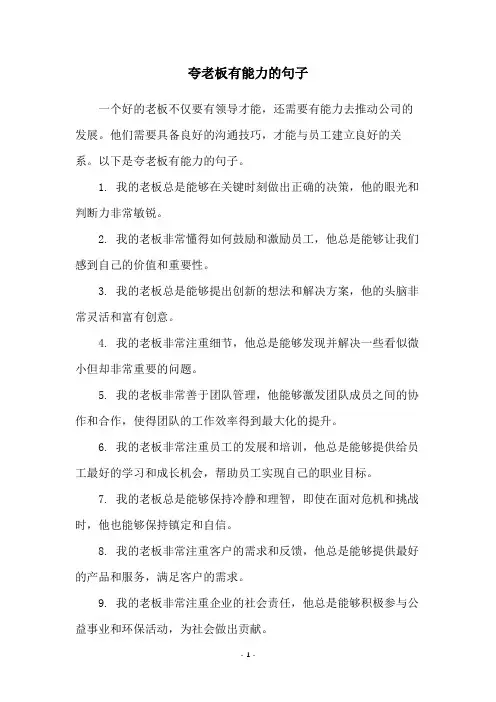 夸老板有能力的句子

一个好的老板不仅要有领导才能，还需要有能力去推动公司的发展。他们需要具备良好的沟通技巧，才能与员工建立良好的关系。以下是夸老板有能力的句子。

1. 我的老板总是能够在关键时刻做出正确的决策，他的眼光和判断力非常敏锐。

2. 我的老板非常懂得如何鼓励和激励员工，他总是能够让我们感到自己的价值和重要性。

3. 我的老板总是能够提出创新的想法和解决方案，他的头脑非常灵活和富有创意。

4. 我的老板非常注重细节，他总是能够发现并解决一些看似微小但却非常重要的问题。

5. 我的老板非常善于团队管理，他能够激发团队成员之间的协作和合作，使得团队的工作效率得到最大化的提升。

6. 我的老板非常注重员工的发展和培训，他总是能够提供给员工最好的学习和成长机会，帮助员工实现自己的职业目标。

7. 我的老板总是能够保持冷静和理智，即使在面对危机和挑战时，他也能够保持镇定和自信。

8. 我的老板非常注重客户的需求和反馈，他总是能够提供最好的产品和服务，满足客户的需求。

9. 我的老板非常注重企业的社会责任，他总是能够积极参与公益事业和环保活动，为社会做出贡献。

- 1 -